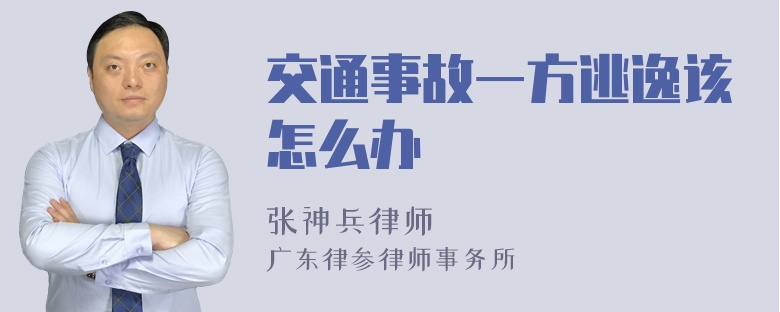 交通事故一方逃逸该怎么办

张神兵律师

广东律参律师事务所